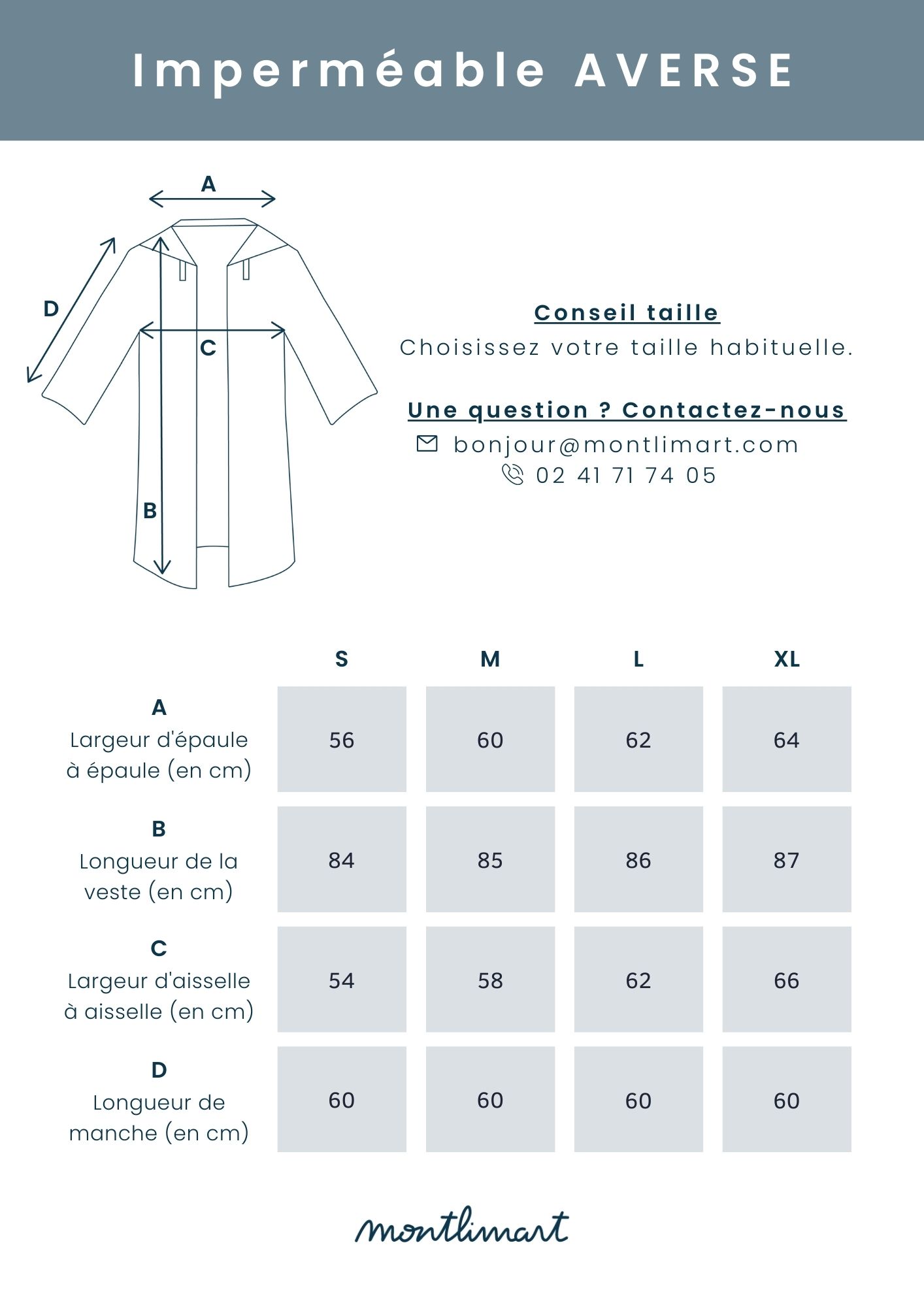 Imperméable AVERSE

A

D

C

B

Conseil taille
Choisissez votre taille habituelle.

Une question ? Contactez-nous
bonjour@montlimart.com
02 41 71 74 05

| | S | M | L | XL |
|---|---|---|---|---|
| A Largeur d'épaule à épaule (en cm) | 56 | 60 | 62 | 64 |
| B Longueur de la veste (en cm) | 84 | 85 | 86 | 87 |
| C Largeur d'aisselle à aisselle (en cm) | 54 | 58 | 62 | 66 |
| D Longueur de manche (en cm) | 60 | 60 | 60 | 60 |

montlimart